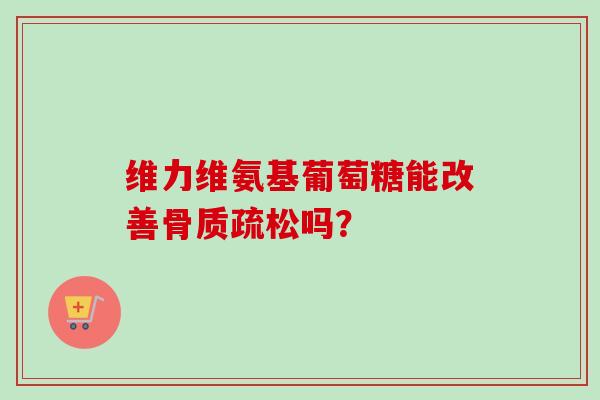 维力维氨基葡萄糖能改善骨质疏松吗?